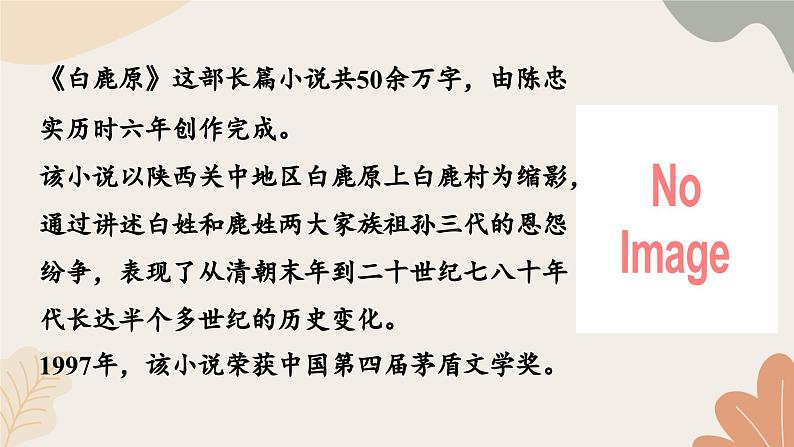 《白鹿原》这部长篇小说共50余万字，由陈忠实历时六年创作完成。
该小说以陕西关中地区白鹿原上白鹿村为缩影，通过讲述白姓和鹿姓两大家族祖孙三代的恩怨纷争，表现了从清朝末年到二十世纪七八十年代长达半个多世纪的历史变化。
1997年，该小说荣获中国第四届茅盾文学奖。

No Image